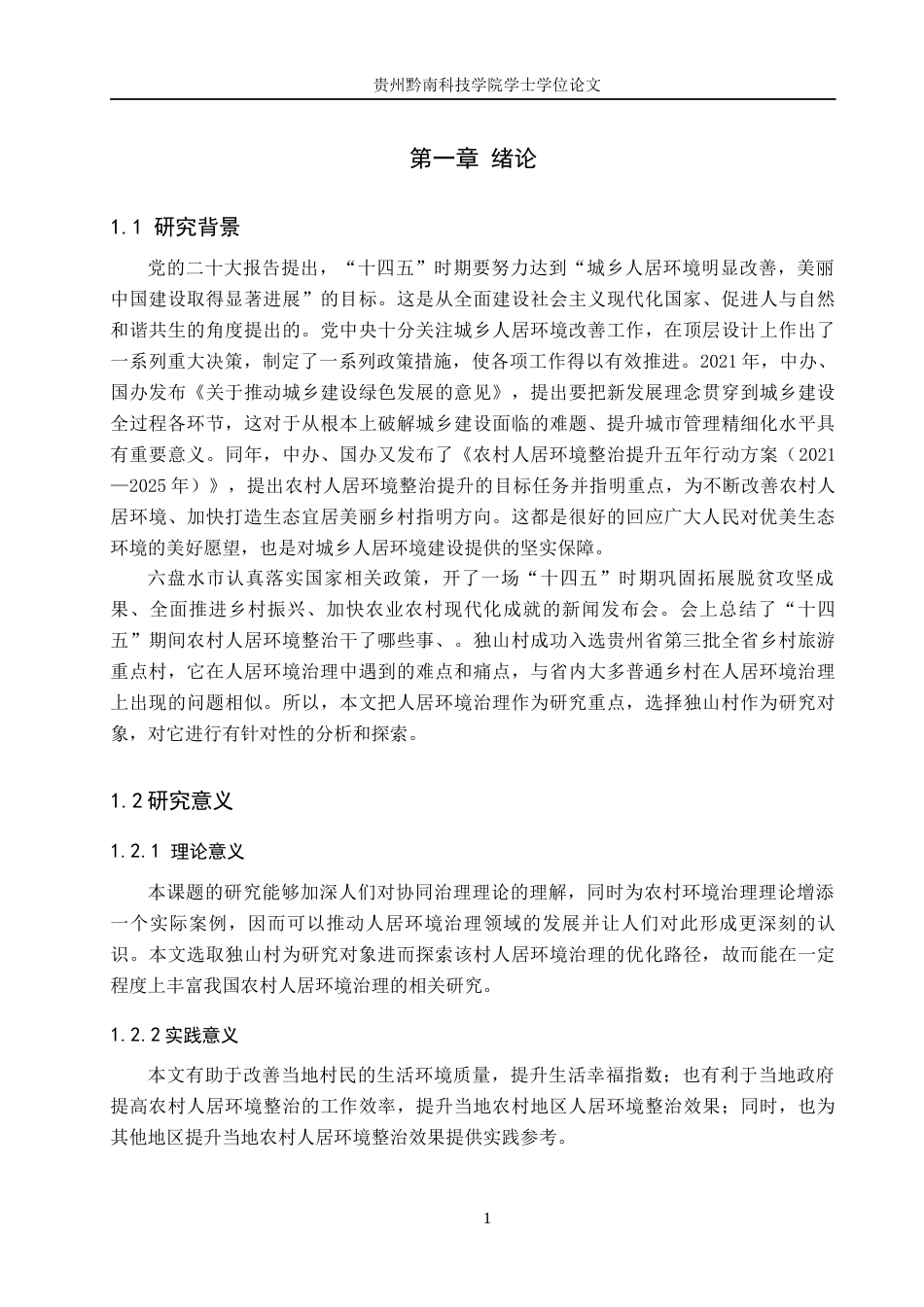 贵州黔南科技学院学士学位论文

第一章 绪论

1.1 研究背景

党的二十大报告提出，“十四五”时期要努力达到“城乡人居环境明显改善，美丽中国建设取得显著进展”的目标。这是从全面建设社会主义现代化国家、促进人与自然和谐共生的角度提出的。党中央十分关注城乡人居环境改善工作，在顶层设计上作出了一系列重大决策，制定了一系列政策措施，使各项工作得以有效推进。2021年，中办、国办发布《关于推动城乡建设绿色发展的意见》，提出要把新发展理念贯穿到城乡建设全过程各环节，这对于从根本上破解城乡建设面临的难题、提升城市管理精细化水平具有重要意义。同年，中办、国办又发布了《农村人居环境整治提升五年行动方案（2021—2025年）》，提出农村人居环境整治提升的目标任务并指明重点，为不断改善农村人居环境、加快打造生态宜居美丽乡村指明方向。这都是很好的回应广大人民对优美生态环境的美好愿望，也是对城乡人居环境建设提供的坚实保障。

六盘水市认真落实国家相关政策，开了一场“十四五”时期巩固拓展脱贫攻坚成果、全面推进乡村振兴、加快农业农村现代化成就的新闻发布会。会上总结了“十四五”期间农村人居环境整治干了哪些事、。独山村成功入选贵州省第三批全省乡村旅游重点村，它在人居环境治理中遇到的难点和痛点，与省内大多普通乡村在人居环境治理上出现的问题相似。所以，本文把人居环境治理作为研究重点，选择独山村作为研究对象，对它进行有针对性的分析和探索。

1.2研究意义

1.2.1 理论意义

本课题的研究能够加深人们对协同治理理论的理解，同时为农村环境治理理论增添一个实际案例，因而可以推动人居环境治理领域的发展并让人们对此形成更深刻的认识。本文选取独山村为研究对象进而探索该村人居环境治理的优化路径，故而能在一定程度上丰富我国农村人居环境治理的相关研究。

1.2.2实践意义

本文有助于改善当地村民的生活环境质量，提升生活幸福指数；也有利于当地政府提高农村人居环境整治的工作效率，提升当地农村地区人居环境整治效果；同时，也为其他地区提升当地农村人居环境整治效果提供实践参考。

1